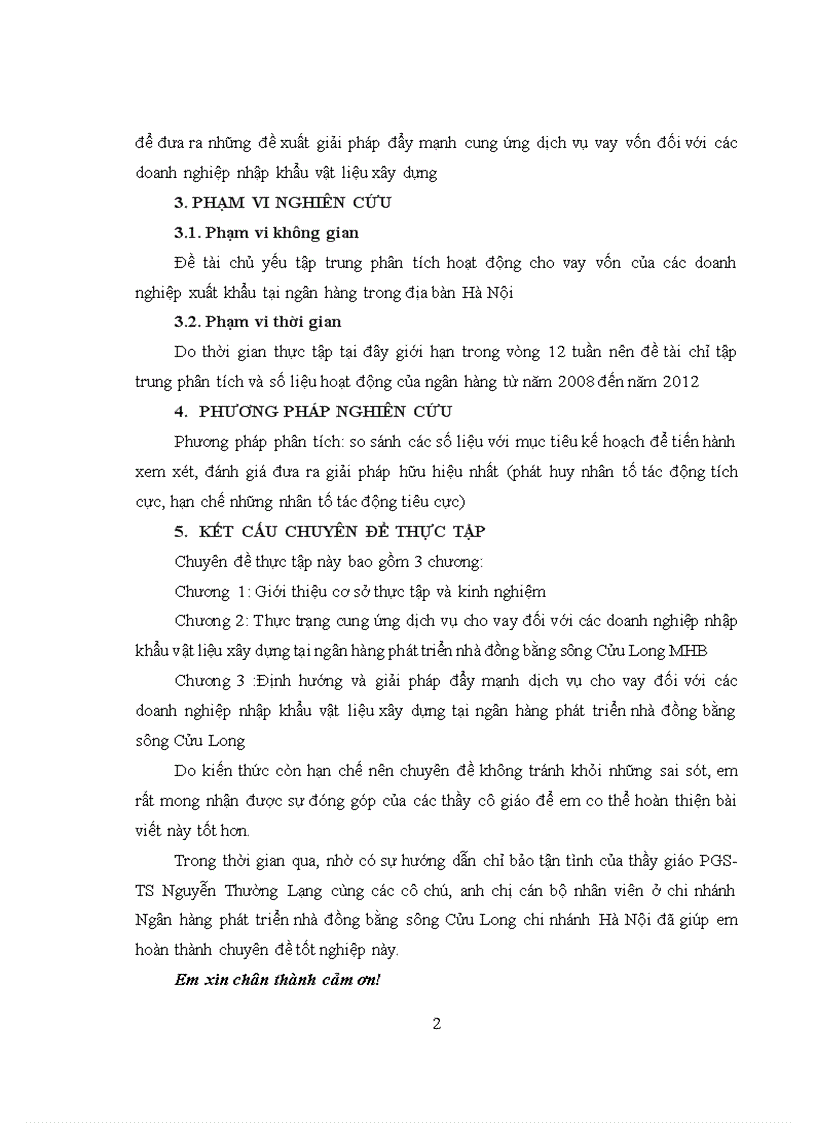 để đưa ra những đề xuất giải pháp đẩy mạnh cung ứng dịch vụ vay vốn đối với các doanh nghiệp nhập khẩu vật liệu xây dựng

3. PHẠM VI NGHIÊN CỨU

3.1. Phạm vi không gian

Đề tài chủ yếu tập trung phân tích hoạt động cho vay vốn của các doanh nghiệp xuất khẩu tại ngân hàng trong địa bàn Hà Nội

3.2. Phạm vi thời gian

Do thời gian thực tập tại đây giới hạn trong vòng 12 tuần nên đề tài chỉ tập trung phân tích và số liệu hoạt động của ngân hàng từ năm 2008 đến năm 2012

4. PHƯƠNG PHÁP NGHIÊN CỨU

Phương pháp phân tích: so sánh các số liệu với mục tiêu kế hoạch để tiến hành xem xét, đánh giá đưa ra giải pháp hữu hiệu nhất (phát huy nhân tố tác động tích cực, hạn chế những nhân tố tác động tiêu cực)

5. KẾT CẤU CHUYÊN ĐỀ THỰC TẬP

Chuyên đề thực tập này bao gồm 3 chương:

Chương 1: Giới thiệu cơ sở thực tập và kinh nghiệm

Chương 2: Thực trạng cung ứng dịch vụ cho vay đối với các doanh nghiệp nhập khẩu vật liệu xây dựng tại ngân hàng phát triển nhà đồng bằng sông Cửu Long MHB

Chương 3 :Định hướng và giải pháp đẩy mạnh dịch vụ cho vay đối với các doanh nghiệp nhập khẩu vật liệu xây dựng tại ngân hàng phát triển nhà đồng bằng sông Cửu Long

Do kiến thức còn hạn chế nên chuyên đề không tránh khỏi những sai sót, em rất mong nhận được sự đóng góp của các thầy cô giáo để em co thể hoàn thiện bài viết này tốt hơn.

Trong thời gian qua, nhờ có sự hướng dẫn chỉ bảo tận tình của thầy giáo PGS-TS Nguyễn Thường Lạng cùng các cô chú, anh chị cán bộ nhân viên ở chi nhánh Ngân hàng phát triển nhà đồng bằng sông Cửu Long chi nhánh Hà Nội đã giúp em hoàn thành chuyên đề tốt nghiệp này.

Em xin chân thành cảm ơn!

2